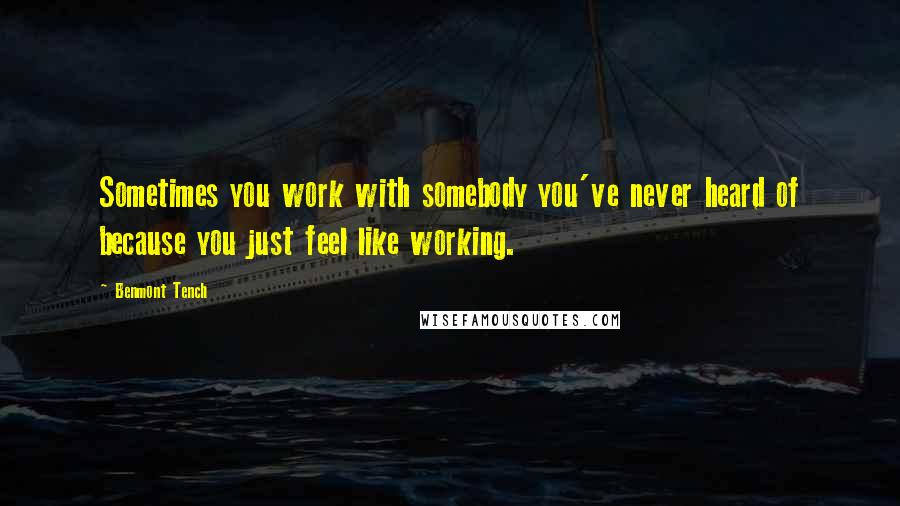 Sometimes you work with somebody you've never heard of because you just feel like working.

- Benmont Tench

WISEFAMOUSQUOTES.COM